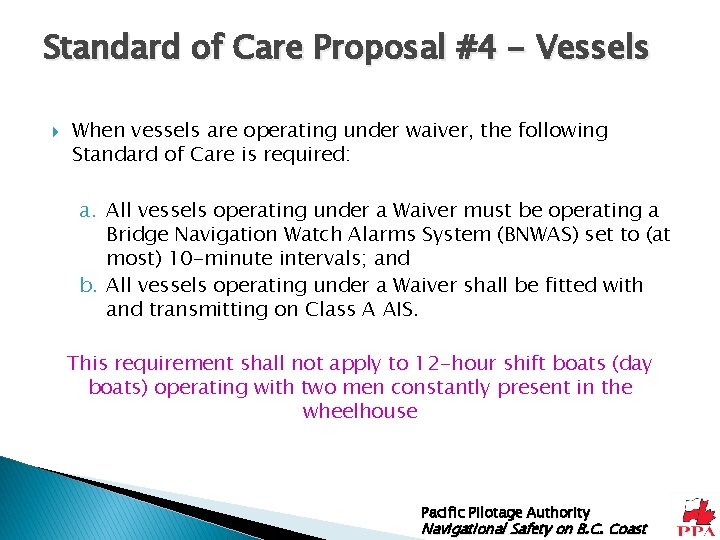 Standard of Care Proposal #4 – Vessels

When vessels are operating under waiver, the following Standard of Care is required:

a. All vessels operating under a Waiver must be operating a Bridge Navigation Watch Alarms System (BNWAS) set to (at most) 10-minute intervals; and
b. All vessels operating under a Waiver shall be fitted with and transmitting on Class A AIS.

This requirement shall not apply to 12-hour shift boats (day boats) operating with two men constantly present in the wheelhouse

Pacific Pilotage Authority
Navigational Safety on B.C. Coast

PPA